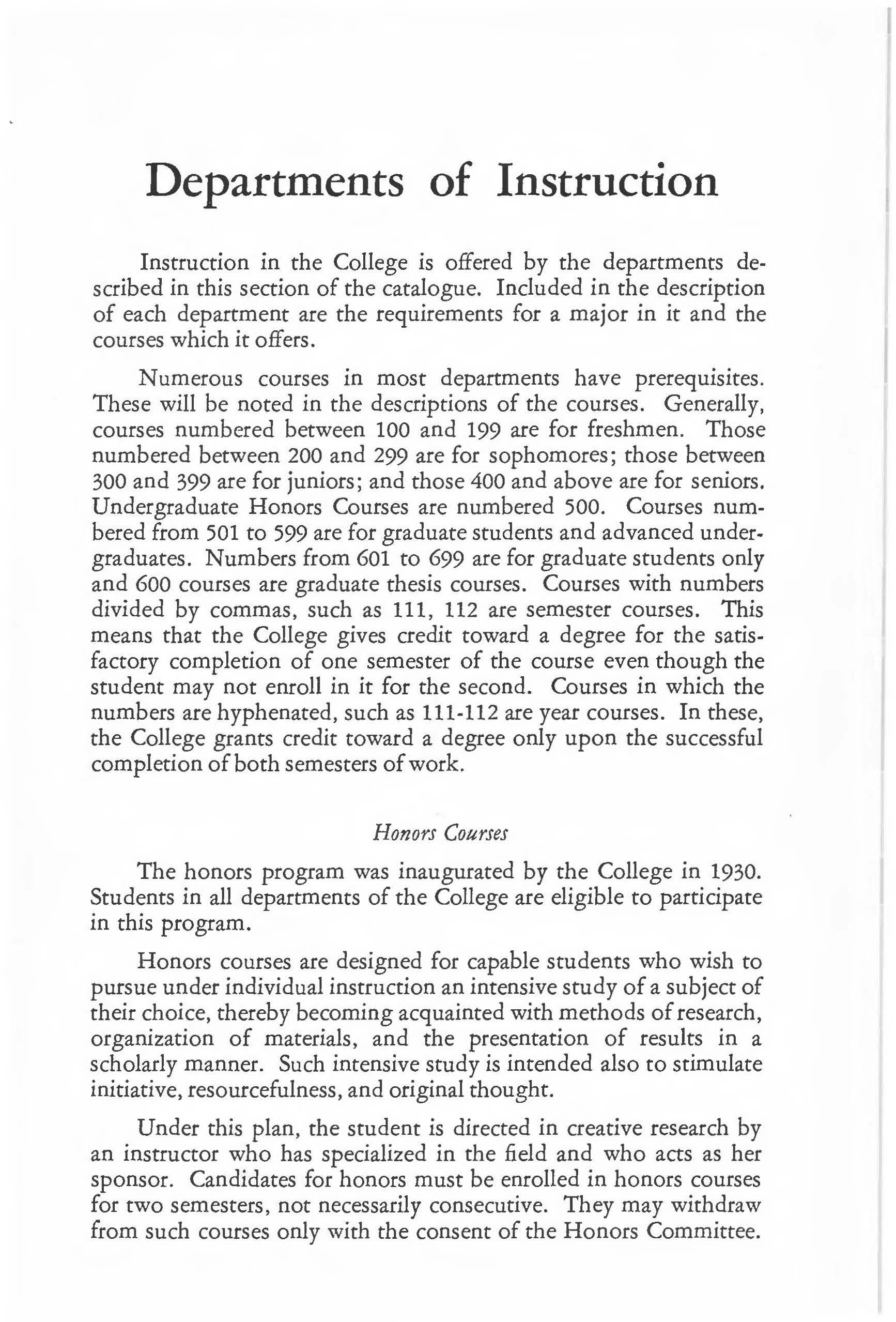 Departments of Instruction

Instruction in the College is offered by the departments described in this section of the catalogue. Included in the description of each department are the requirements for a major in it and the courses which it offers.

Numerous courses in most departments have prerequisites. These will be noted in the descriptions of the courses. Generally, courses numbered between 100 and 199 are for freshmen. Those numbered between 200 and 299 are for sophomores; those between 300 and 399 are for juniors; and those 400 and above are for seniors. Undergraduate Honors Courses are numbered 500. Courses numbered from 501 to 599 are for graduate students and advanced undergraduates. Numbers from 601 to 699 are for graduate students only and 600 courses are graduate thesis courses. Courses with numbers divided by commas, such as 111, 112 are semester courses. This means that the College gives credit toward a degree for the satisfactory completion of one semester of the course even though the student may not enroll in it for the second. Courses in which the numbers are hyphenated, such as 111-112 are year courses. In these, the College grants credit toward a degree only upon the successful completion of both semesters of work.

Honors Courses

The honors program was inaugurated by the College in 1930. Students in all departments of the College are eligible to participate in this program.

Honors courses are designed for capable students who wish to pursue under individual instruction an intensive study of a subject of their choice, thereby becoming acquainted with methods of research, organization of materials, and the presentation of results in a scholarly manner. Such intensive study is intended also to stimulate initiative, resourcefulness, and original thought.

Under this plan, the student is directed in creative research by an instructor who has specialized in the field and who acts as her sponsor. Candidates for honors must be enrolled in honors courses for two semesters, not necessarily consecutive. They may withdraw from such courses only with the consent of the Honors Committee.